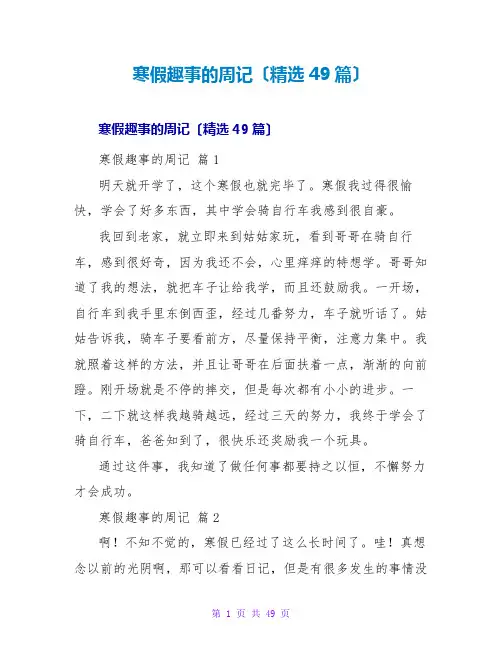 寒假趣事的周记〔精选 49 篇〕

寒假趣事的周记〔精选 49 篇〕

寒假趣事的周记 篇 1

明天就开学了，这个寒假也就完毕了。寒假我过得很愉快，学会了好多东西，其中学会骑自行车我感到很自豪。

我回到老家，就立即来到姑姑家玩，看到哥哥在骑自行车，感到很好奇，因为我还不会，心里痒痒的特想学。哥哥知道了我的想法，就把车子让给我学，而且还鼓励我。一开场，自行车到我手里东倒西歪，经过几番努力，车子就听话了。姑姑告诉我，骑车子要看前方，尽量保持平衡，注意力集中。我就照着这样的方法，并且让哥哥在后面扶着一点，渐渐的向前蹬。刚开场就是不停的摔交，但是每次都有小小的进步。一下，二下就这样我越骑越远，经过三天的努力，我终于学会了骑自行车，爸爸知到了，很快乐还奖励我一个玩具。

通过这件事，我知道了做任何事都要持之以恒，不懈努力才会成功。

寒假趣事的周记 篇 2

啊！不知不觉的，寒假已经过了这么长时间了。哇！真想念以前的光阴啊，那可以看看日记，但是有很多发生的事情没

第 1 页 共 49 页